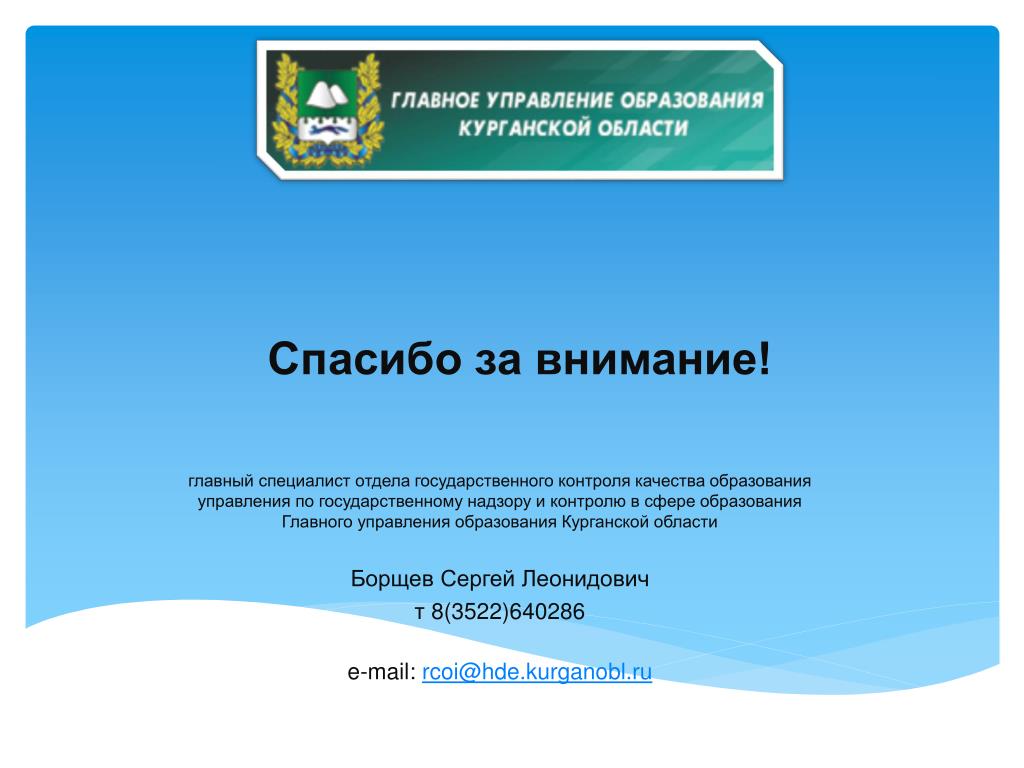 ГЛАВНОЕ УПРАВЛЕНИЕ ОБРАЗОВАНИЯ КУРГАНСКОЙ ОБЛАСТИ

Спасибо за внимание!

главный специалист отдела государственного контроля качества образования управления по государственному надзору и контролю в сфере образования Главного управления образования Курганской области

Борщев Сергей Леонидович
т 8(3522)640286

e-mail: rcoi@hde.kurganobl.ru